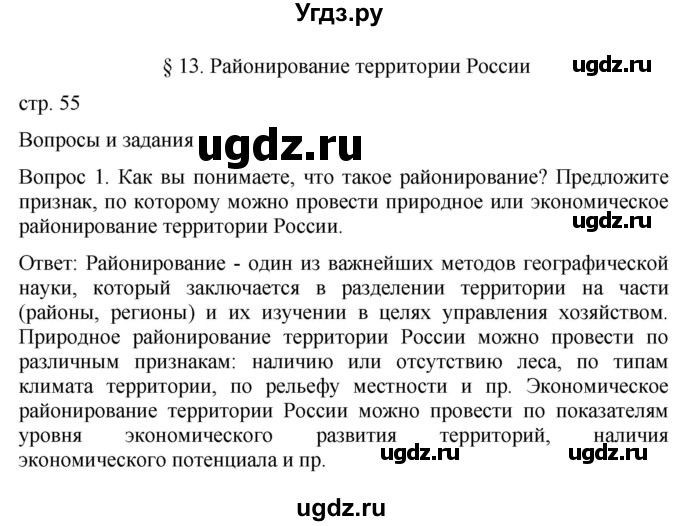 Угдз.ру

§ 13. Районирование территории России ugdz.ru

стр. 55

Вопросы и задания ugdz.ru

Вопрос 1. Как вы понимаете, что такое районирование? Предложите признак, по которому можно провести природное или экономическое районирование территории России. ugdz.ru

Ответ: Районирование - один из важнейших методов географической науки, который заключается в разделении территории на части (районы, регионы) и их изучении в целях управления хозяйством. Природное районирование территории России можно провести по различным признакам: наличию или отсутствию леса, по типам климата территории, по рельефу местности и пр. Экономическое районирование территории России можно провести по показателям уровня экономического развития территорий, наличия экономического потенциала и пр. ugdz.ru ugdz.ru

ugdz.ru